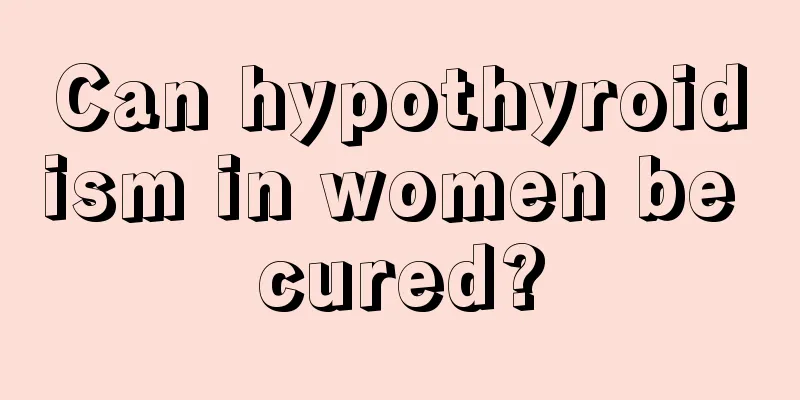 Can hypothyroidism in women be cured?